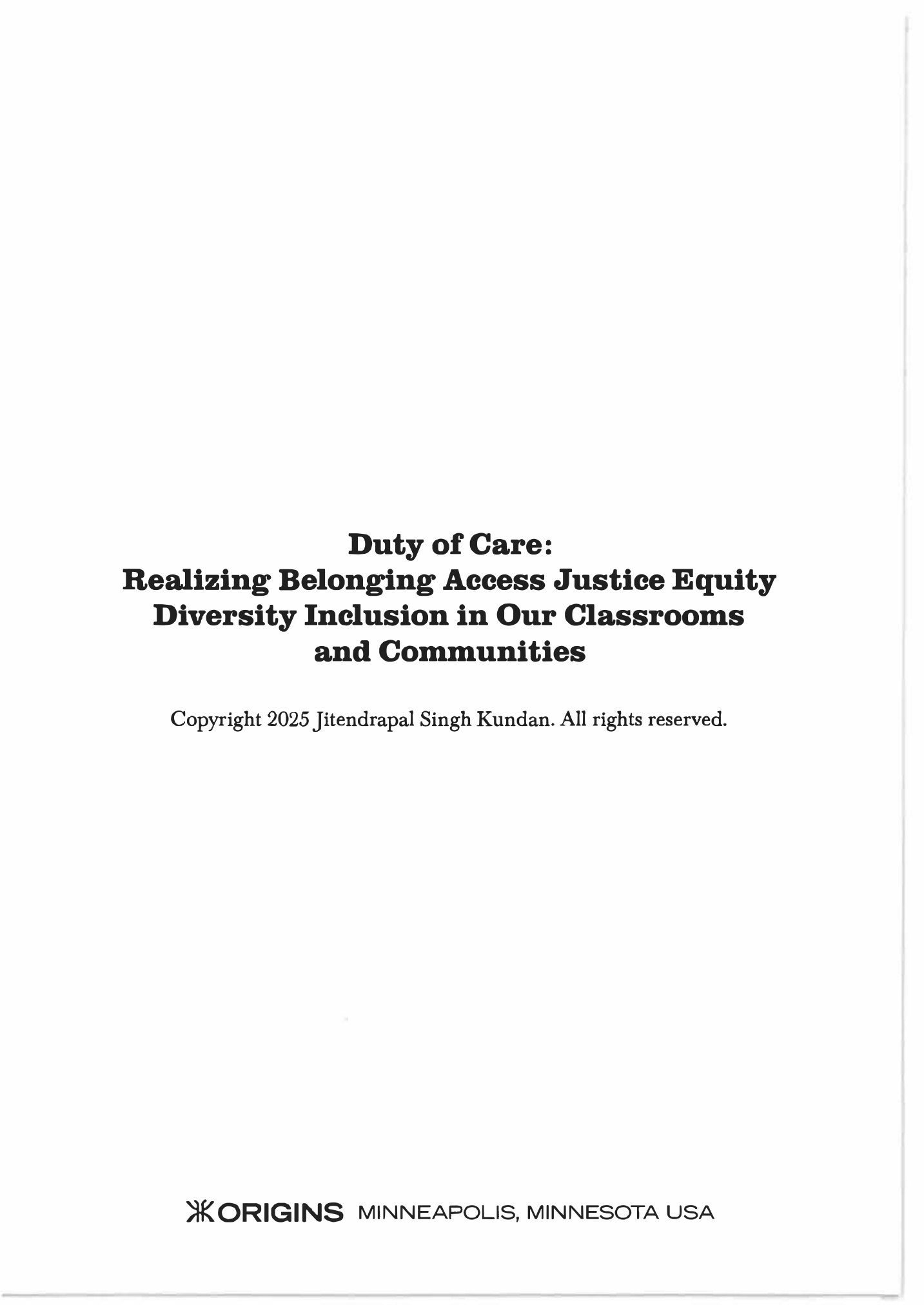 Duty of Care:
Realizing Belonging Access Justice Equity Diversity Inclusion in Our Classrooms and Communities

Copyright 2025 Jitendrapal Singh Kundan. All rights reserved.

ORIGINS MINNEAPOLIS, MINNESOTA USA